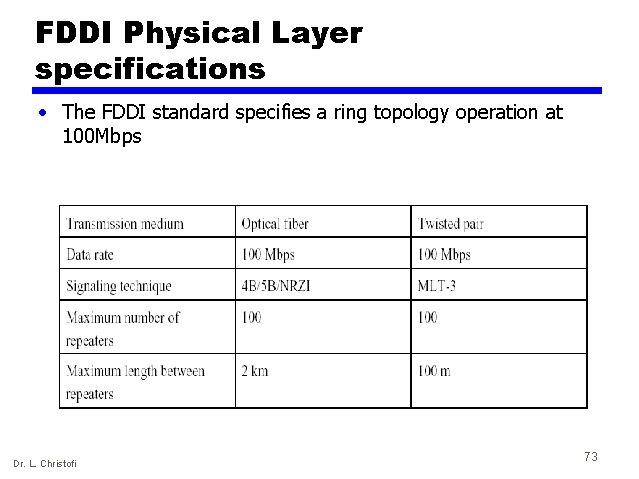 FDDI Physical Layer specifications

• The FDDI standard specifies a ring topology operation at 100Mbps

| Transmission medium | Optical fiber | Twisted pair |
|---|---|---|
| Data rate | 100 Mbps | 100 Mbps |
| Signaling technique | 4B/5B/NRZI | MLT-3 |
| Maximum number of repeaters | 100 | 100 |
| Maximum length between repeaters | 2 km | 100 m |

Dr. L. Christofi

73